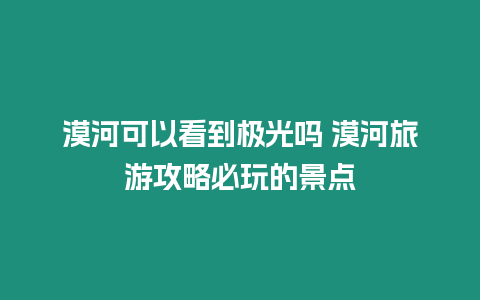 漠河可以看到极光吗 漠河旅游攻略必玩的景点